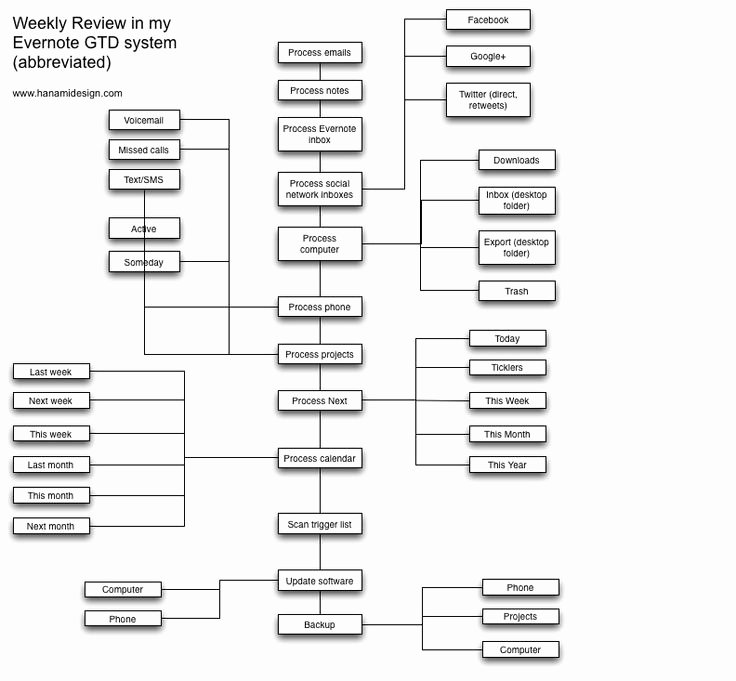 Weekly Review in my Evernote GTD system (abbreviated)

www.hanamidesign.com

Process emails

Process notes

Process Evernote inbox

Process social network inboxes

Process computer

Process phone

Process projects

Process Next

Process calendar

Scan trigger list

Update software

Backup

Facebook

Google+

Twitter (direct, retweets)

Downloads

Inbox (desktop folder)

Export (desktop folder)

Trash

Voicemail

Missed calls

Text/SMS

Active

Someday

Today

Ticklers

This Week

This Month

This Year

Last week

Next week

This week

Last month

This month

Next month

Computer

Phone

Phone

Projects

Computer